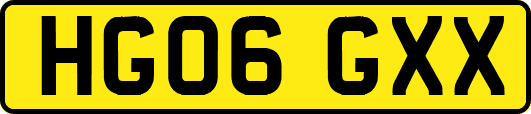 HG06 GXX